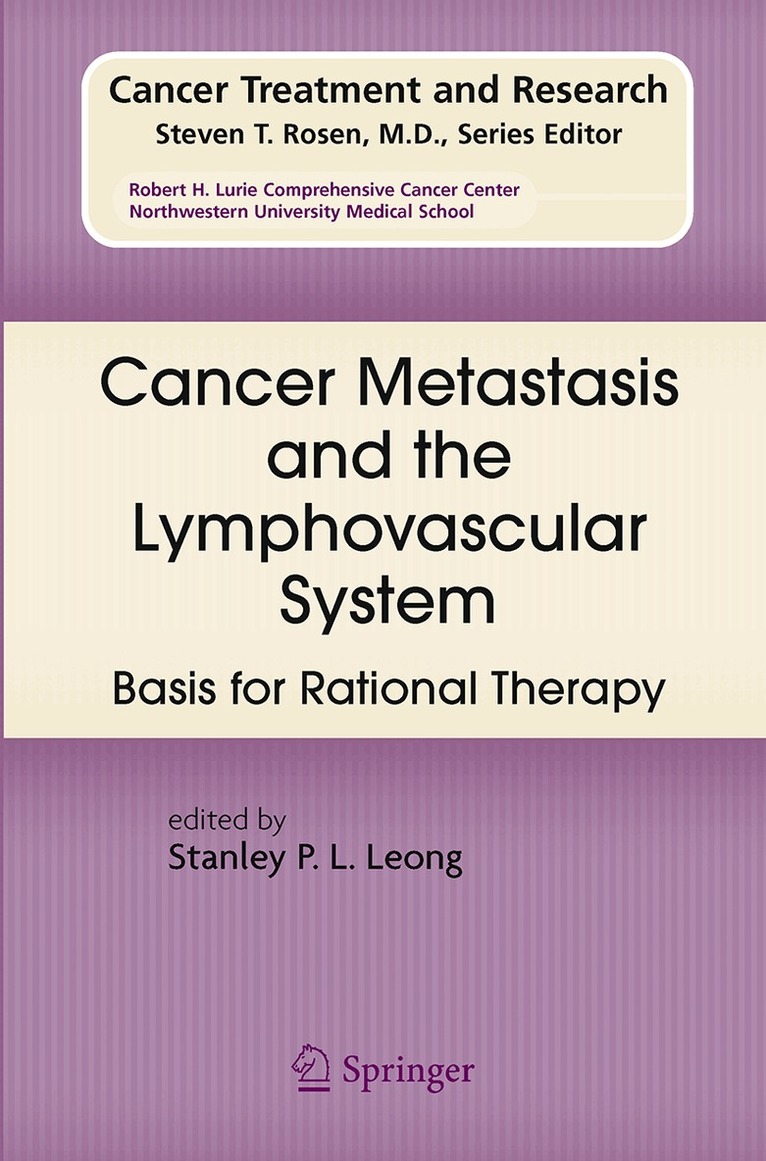 Cancer Treatment and Research
Steven T. Rosen, M.D., Series Editor

Robert H. Lurie Comprehensive Cancer Center
Northwestern University Medical School

Cancer Metastasis and the Lymphovascular System

Basis for Rational Therapy

edited by
Stanley P. L. Leong

Springer